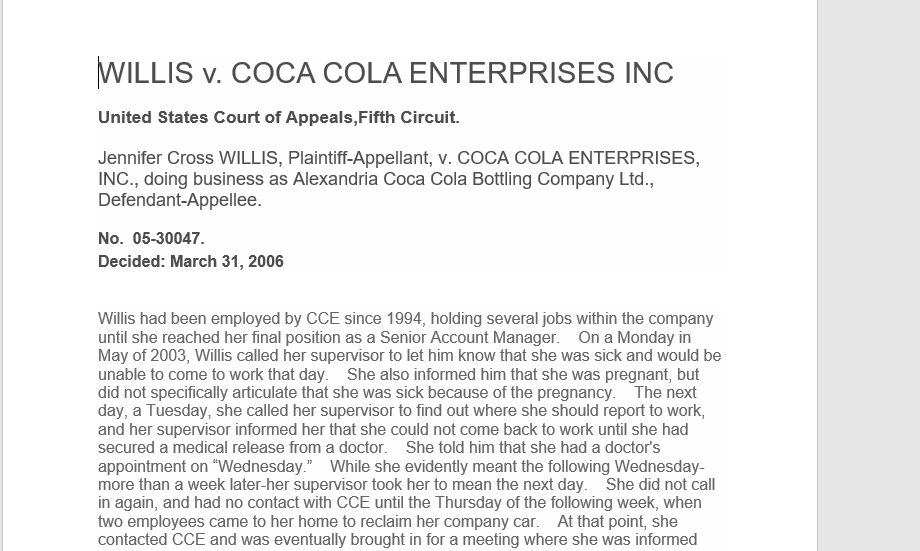 WILLIS v. COCA COLA ENTERPRISES INC

United States Court of Appeals,Fifth Circuit.

Jennifer Cross WILLIS, Plaintiff-Appellant, v. COCA COLA ENTERPRISES, INC., doing business as Alexandria Coca Cola Bottling Company Ltd., Defendant-Appellee.

No. 05-30047.
Decided: March 31, 2006

Willis had been employed by CCE since 1994, holding several jobs within the company until she reached her final position as a Senior Account Manager. On a Monday in May of 2003, Willis called her supervisor to let him know that she was sick and would be unable to come to work that day. She also informed him that she was pregnant, but did not specifically articulate that she was sick because of the pregnancy. The next day, a Tuesday, she called her supervisor to find out where she should report to work, and her supervisor informed her that she could not come back to work until she had secured a medical release from a doctor. She told him that she had a doctor's appointment on “Wednesday.” While she evidently meant the following Wednesday-more than a week later-her supervisor took her to mean the next day. She did not call in again, and had no contact with CCE until the Thursday of the following week, when two employees came to her home to reclaim her company car. At that point, she contacted CCE and was eventually brought in for a meeting where she was informed